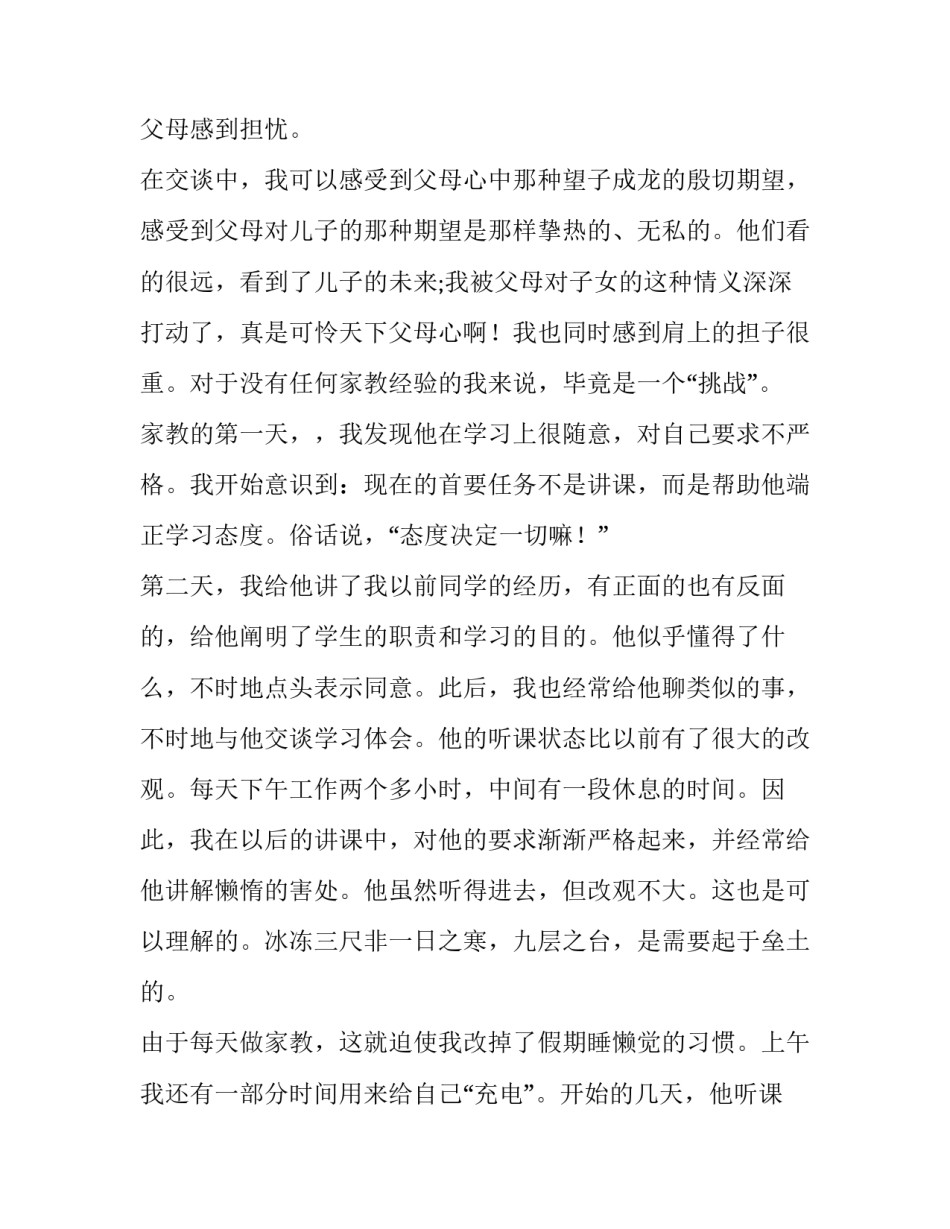 父母感到担忧。

在交谈中，我可以感受到父母心中那种望子成龙的殷切期望，感受到父母对儿子的那种期望是那样挚热的、无私的。他们看的很远，看到了儿子的未来;我被父母对子女的这种情义深深打动了，真是可怜天下父母心啊！我也同时感到肩上的担子很重。对于没有任何家教经验的我来说，毕竟是一个“挑战”。

家教的第一天，，我发现他在学习上很随意，对自己要求不严格。我开始意识到：现在的首要任务不是讲课，而是帮助他端正学习态度。俗话说，“态度决定一切嘛！”

第二天，我给他讲了我以前同学的经历，有正面的也有反面的，给他阐明了学生的职责和学习的目的。他似乎懂得了什么，不时地点头表示同意。此后，我也经常给他聊类似的事，不时地与他交谈学习体会。他的听课状态比以前有了很大的改观。每天下午工作两个多小时，中间有一段休息的时间。因此，我在以后的讲课中，对他的要求渐渐严格起来，并经常给他讲解懒惰的害处。他虽然听得进去，但改观不大。这也是可以理解的。冰冻三尺非一日之寒，九层之台，是需要起于垒土的。

由于每天做家教，这就迫使我改掉了假期睡懒觉的习惯。上午我还有一部分时间用来给自己“充电”。开始的几天，他听课